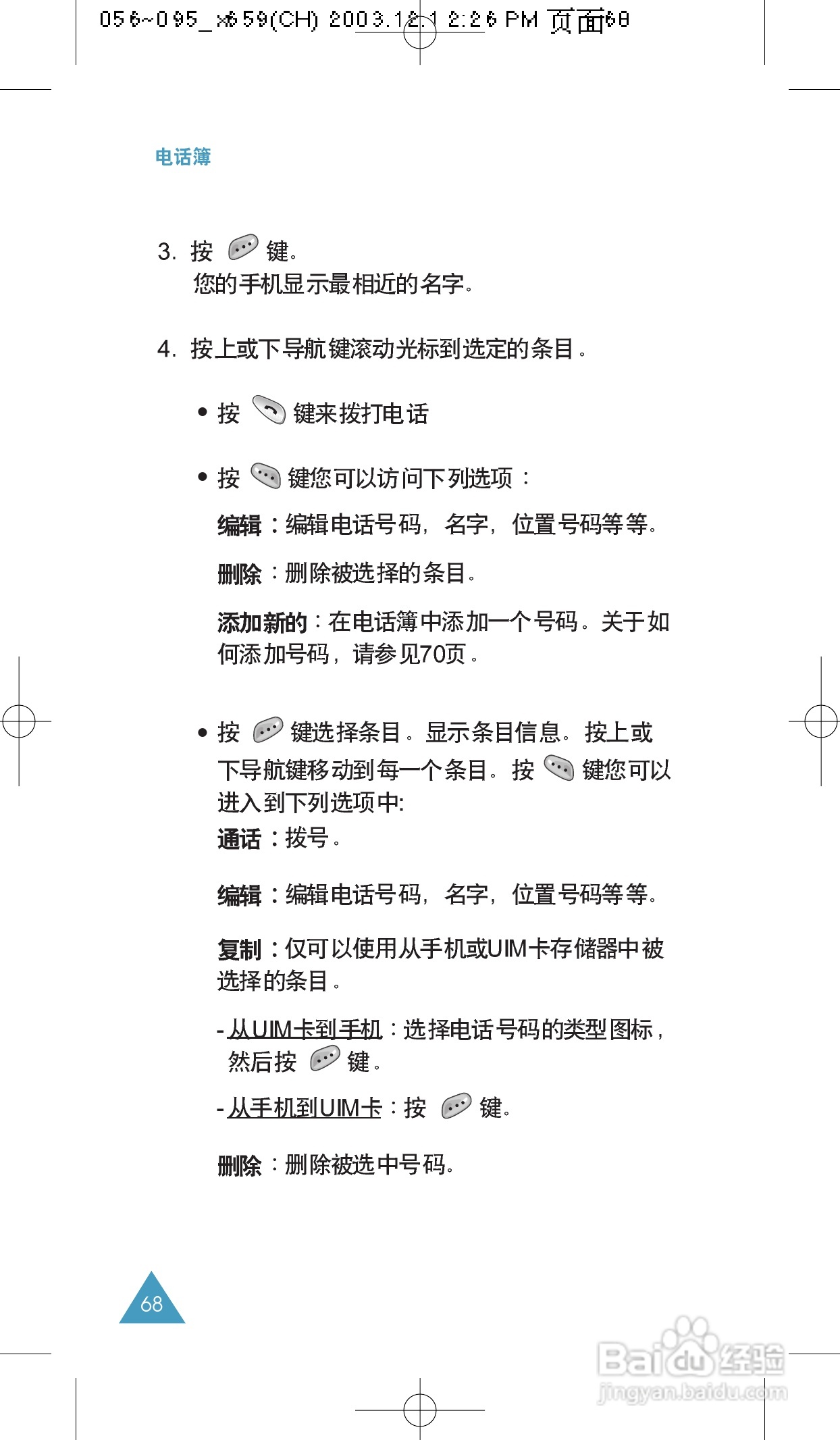 056~095_x659(CH) 2003.12.1 2:26 PM 页面68

电话簿

3. 按 键。
您的手机显示最相近的名字。

4. 按上或下导航键滚动光标到选定的条目。

• 按 键来拨打电话

• 按 键您可以访问下列选项：

编辑：编辑电话号码，名字，位置号码等等。

删除：删除被选择的条目。

添加新的：在电话簿中添加一个号码。关于如何添加号码，请参见70页。

• 按 键选择条目。显示条目信息。按上或下导航键移动到每一个条目。按 键您可以进入到下列选项中:
通话：拨号。

编辑：编辑电话号码，名字，位置号码等等。

复制：仅可以使用从手机或UIM卡存储器中被选择的条目。

- 从UIM卡到手机：选择电话号码的类型图标，然后按 键。

- 从手机到UIM卡：按 键。

删除：删除被选中号码。

68

Baidu经验
jingyan.baidu.com